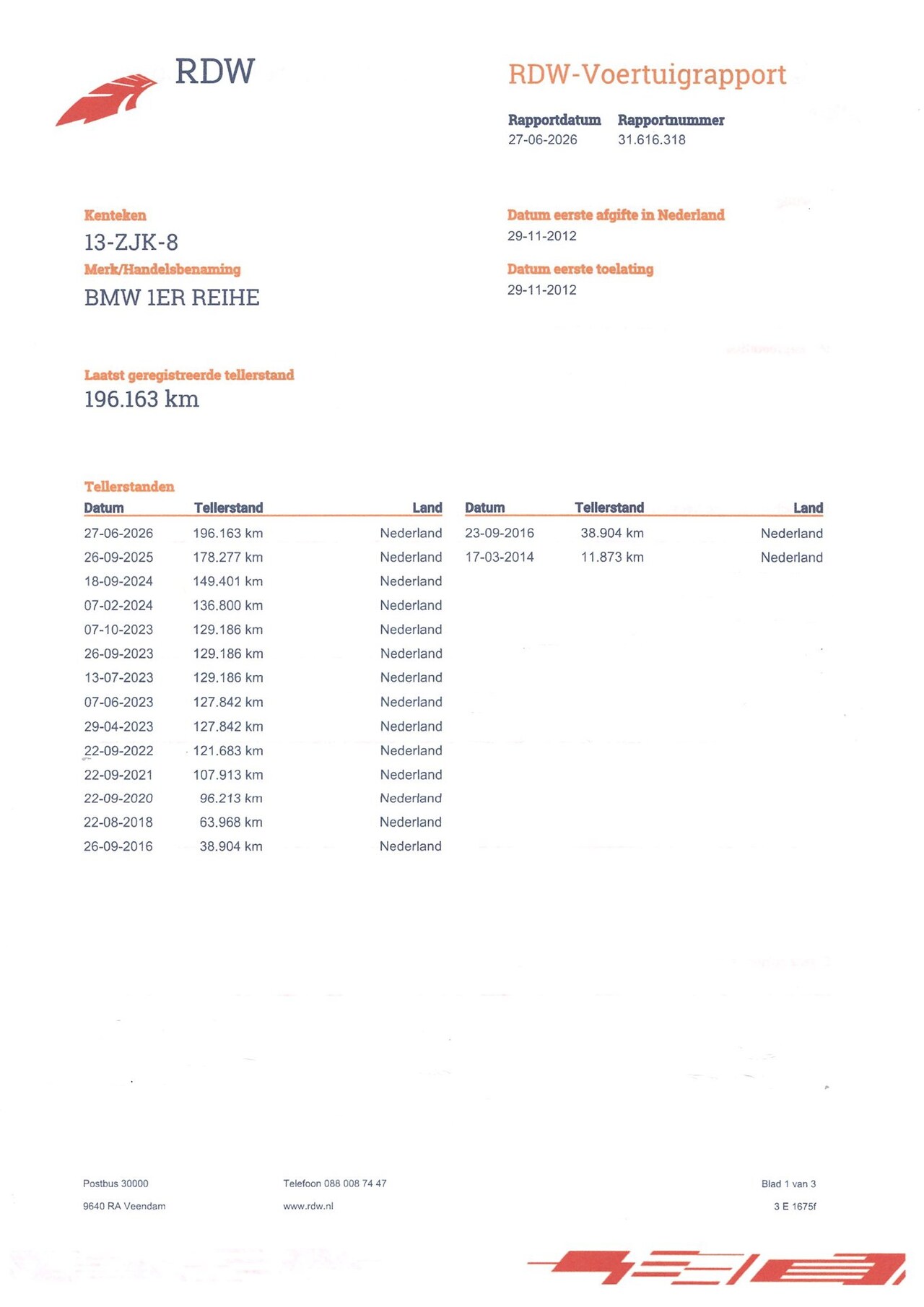 RDW

RDW-Voertuigrapport

Rapportdatum 27-06-2026
Rapportnummer 31.616.318

Kenteken
13-ZJK-8
Merk/Handelsbenaming
BMW 1ER REIHE

Datum eerste afgifte in Nederland
29-11-2012
Datum eerste toelating
29-11-2012

Laatst geregistreerde tellerstand
196.163 km

Tellerstanden

| Datum | Tellerstand | Land |
|---|---|---|
| 27-06-2026 | 196.163 km | Nederland |
| 26-09-2025 | 178.277 km | Nederland |
| 18-09-2024 | 149.401 km | Nederland |
| 07-02-2024 | 136.800 km | Nederland |
| 07-10-2023 | 129.186 km | Nederland |
| 26-09-2023 | 129.186 km | Nederland |
| 13-07-2023 | 129.186 km | Nederland |
| 07-06-2023 | 127.842 km | Nederland |
| 29-04-2023 | 127.842 km | Nederland |
| 22-09-2022 | 121.683 km | Nederland |
| 22-09-2021 | 107.913 km | Nederland |
| 22-09-2020 | 96.213 km | Nederland |
| 22-08-2018 | 63.968 km | Nederland |
| 26-09-2016 | 38.904 km | Nederland |

| Datum | Tellerstand | Land |
|---|---|---|
| 23-09-2016 | 38.904 km | Nederland |
| 17-03-2014 | 11.873 km | Nederland |

Postbus 30000
9640 RA Veendam

Telefoon 088 008 74 47
www.rdw.nl

Blad 1 van 3
3 E 1675f